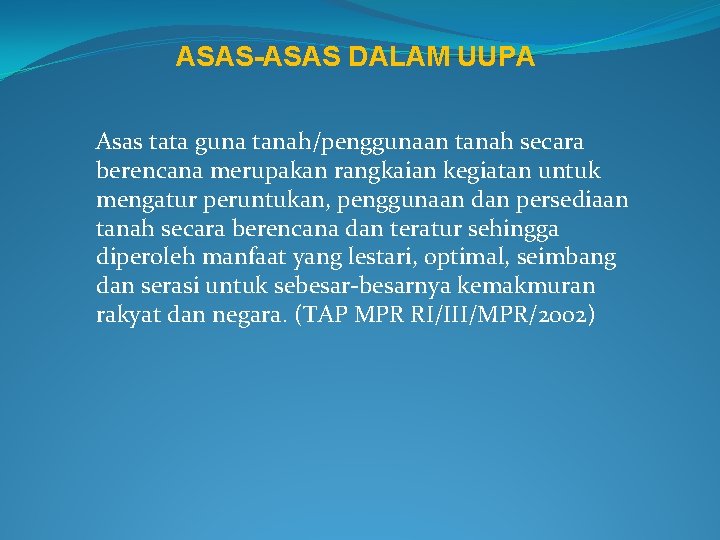 ASAS-ASAS DALAM UUPA

Asas tata guna tanah/penggunaan tanah secara berencana merupakan rangkaian kegiatan untuk mengatur peruntukan, penggunaan dan persediaan tanah secara berencana dan teratur sehingga diperoleh manfaat yang lestari, optimal, seimbang dan serasi untuk sebesar-besarnya kemakmuran rakyat dan negara. (TAP MPR RI/III/MPR/2002)